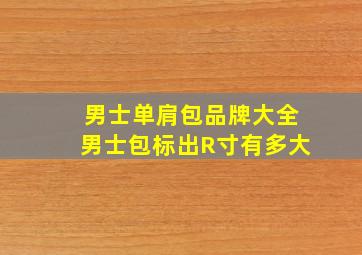 男士单肩包品牌大全
男士包标出R寸有多大